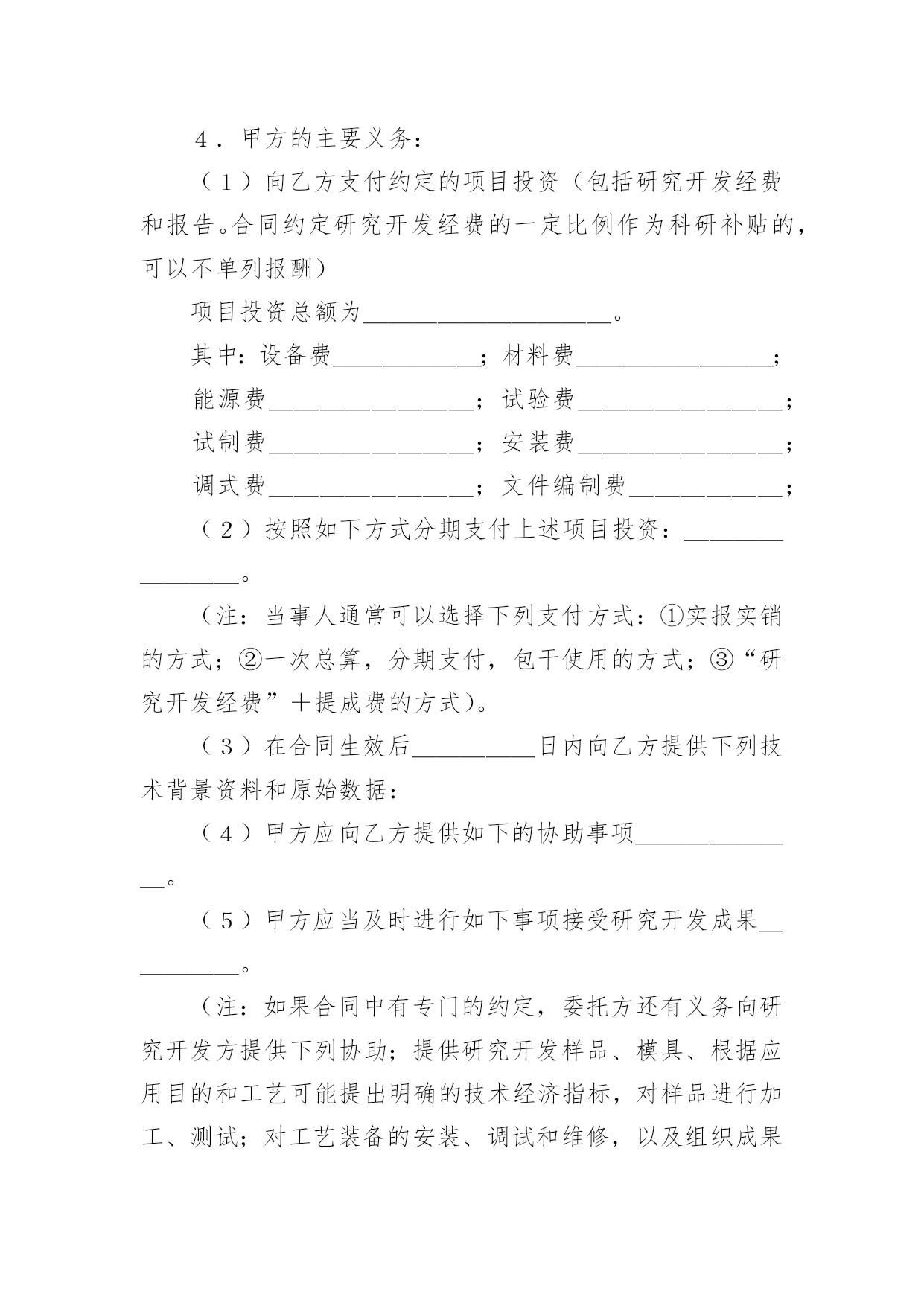 4．甲方的主要义务：

（１）向乙方支付约定的项目投资（包括研究开发经费和报告。合同约定研究开发经费的一定比例作为科研补贴的，可以不单列报酬）

项目投资总额为____________________。

其中：设备费____________；材料费________________；

能源费________________；试验费________________；

试制费________________；安装费________________；

调式费________________；文件编制费____________；

（２）按照如下方式分期支付上述项目投资：________________。

（注：当事人通常可以选择下列支付方式：①实报实销的方式；②一次总算，分期支付，包干使用的方式；③“研究开发经费”＋提成费的方式）。

（３）在合同生效后__________日内向乙方提供下列技术背景资料和原始数据：

（４）甲方应向乙方提供如下的协助事项______________。

（５）甲方应当及时进行如下事项接受研究开发成果__________。

（注：如果合同中有专门的约定，委托方还有义务向研究开发方提供下列协助；提供研究开发样品、模具、根据应用目的和工艺可能提出明确的技术经济指标，对样品进行加工、测试；对工艺装备的安装、调试和维修，以及组织成果